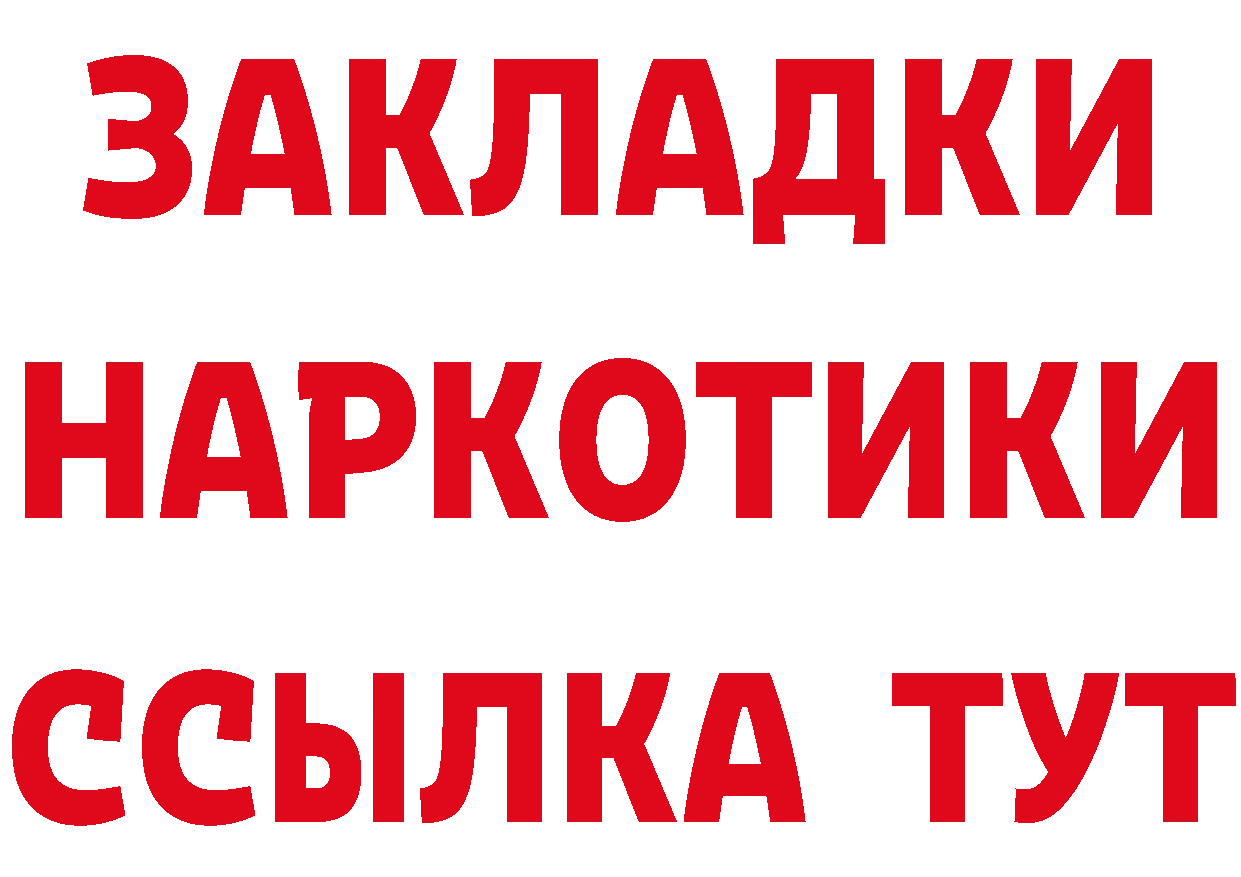 ЗАКЛАДКИ НАРКОТИКИ ССЫЛКА ТУТ